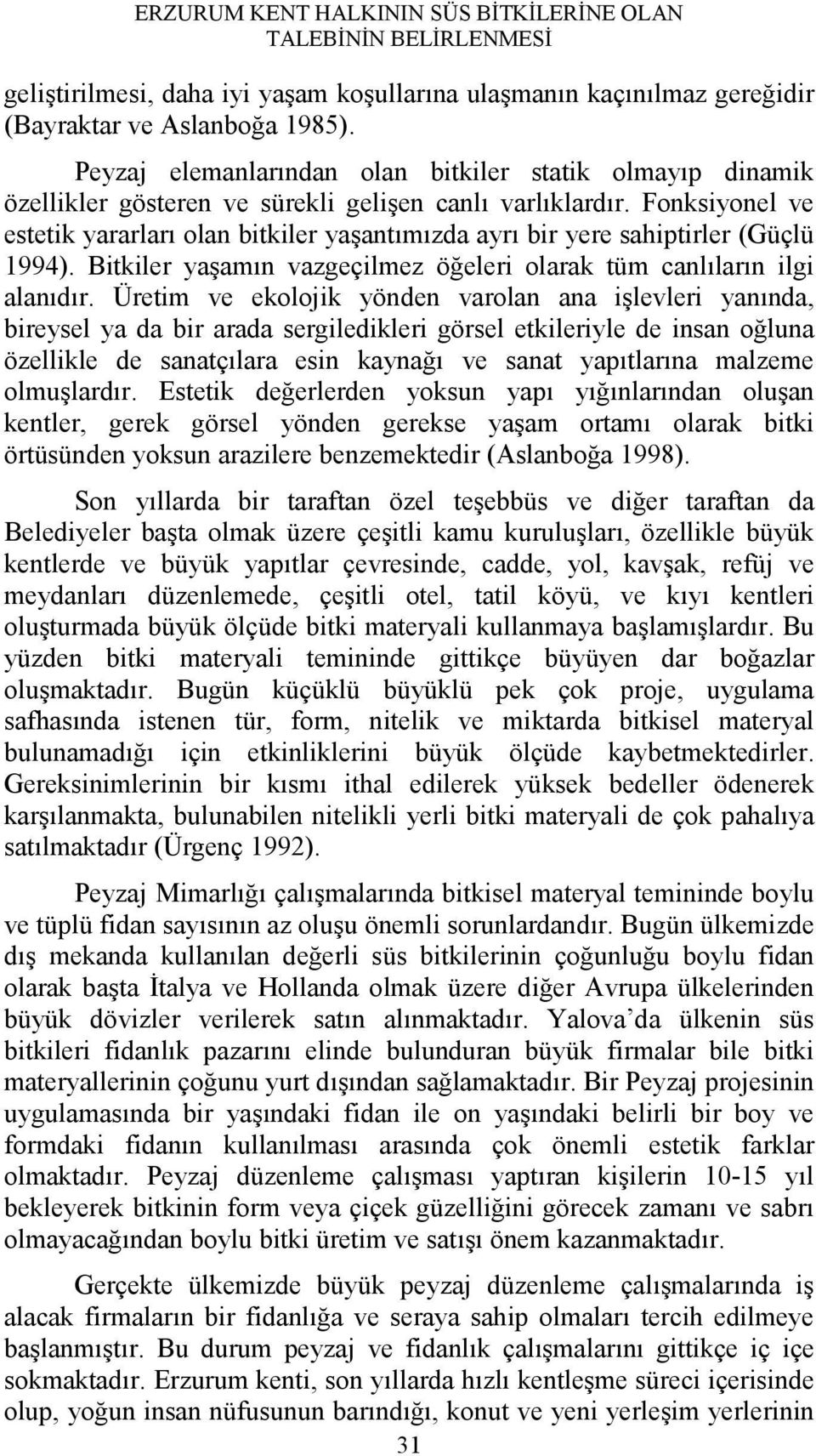 ERZURUM KENT HALKININ SÜS BİTKİLERİNE OLAN TALEBİNİN BELİRLENMESİ

geliştirilmesi, daha iyi yaşam koşullarına ulaşmanın kaçınılmaz gereğidir (Bayraktar ve Aslanboğa 1985).

Peyzaj elemanlarından olan bitkiler statik olmayıp dinamik özellikler gösteren ve sürekli gelişen canlı varlıklardır. Fonksiyonel ve estetik yararları olan bitkiler yaşantımızda ayrı bir yere sahiptirler (Güçlü 1994). Bitkiler yaşamın vazgeçilmez öğeleri olarak tüm canlıların ilgi alanıdır. Üretim ve ekolojik yönden varolan ana işlevleri yanında, bireysel ya da bir arada sergiledikleri görsel etkileriyle de insan oğluna özellikle de sanatçılara esin kaynağı ve sanat yapıtlarına malzeme olmuşlardır. Estetik değerlerden yoksun yapı yığınlarından oluşan kentler, gerek görsel yönden gerekse yaşam ortamı olarak bitki örtüsünden yoksun arazilere benzemektedir (Aslanboğa 1998).

Son yıllarda bir taraftan özel teşebbüs ve diğer taraftan da Belediyeler başta olmak üzere çeşitli kamu kuruluşları, özellikle büyük kentlerde ve büyük yapıtlar çevresinde, cadde, yol, kavşak, refüj ve meydanları düzenlemede, çeşitli otel, tatil köyü, ve kıyı kentleri oluşturmada büyük ölçüde bitki materyali kullanmaya başlamışlardır. Bu yüzden bitki materyali temininde gittikçe büyüyen dar boğazlar oluşmaktadır. Bugün küçüklü büyüklü pek çok proje, uygulama safhasında istenen tür, form, nitelik ve miktarda bitkisel materyal bulunamadığı için etkinliklerini büyük ölçüde kaybetmektedirler. Gereksinimlerinin bir kısmı ithal edilerek yüksek bedeller ödenerek karşılanmakta, bulunabilen nitelikli yerli bitki materyali de çok pahalıya satılmaktadır (Ürgenç 1992).

Peyzaj Mimarlığı çalışmalarında bitkisel materyal temininde boylu ve tüplü fidan sayısının az oluşu önemli sorunlardandır. Bugün ülkemizde dış mekanda kullanılan değerli süs bitkilerinin çoğunluğu boylu fidan olarak başta İtalya ve Hollanda olmak üzere diğer Avrupa ülkelerinden büyük dövizler verilerek satın alınmaktadır. Yalova'da ülkenin süs bitkileri fidanlık pazarını elinde bulunduran büyük firmalar bile bitki materyallerinin çoğunu yurt dışından sağlamaktadır. Bir Peyzaj projesinin uygulamasında bir yaşındaki fidan ile on yaşındaki belirli bir boy ve formdaki fidanın kullanılması arasında çok önemli estetik farklar olmaktadır. Peyzaj düzenleme çalışması yaptıran kişilerin 10-15 yıl bekleyerek bitkinin form veya çiçek güzelliğini görecek zamanı ve sabrı olmayacağından boylu bitki üretim ve satışı önem kazanmaktadır.

Gerçekte ülkemizde büyük peyzaj düzenleme çalışmalarında iş alacak firmaların bir fidanlığa ve seraya sahip olmaları tercih edilmeye başlanmıştır. Bu durum peyzaj ve fidanlık çalışmalarını gittikçe iç içe sokmaktadır. Erzurum kenti, son yıllarda hızlı kentleşme süreci içerisinde olup, yoğun insan nüfusunun barındığı, konut ve yeni yerleşim yerlerinin

31